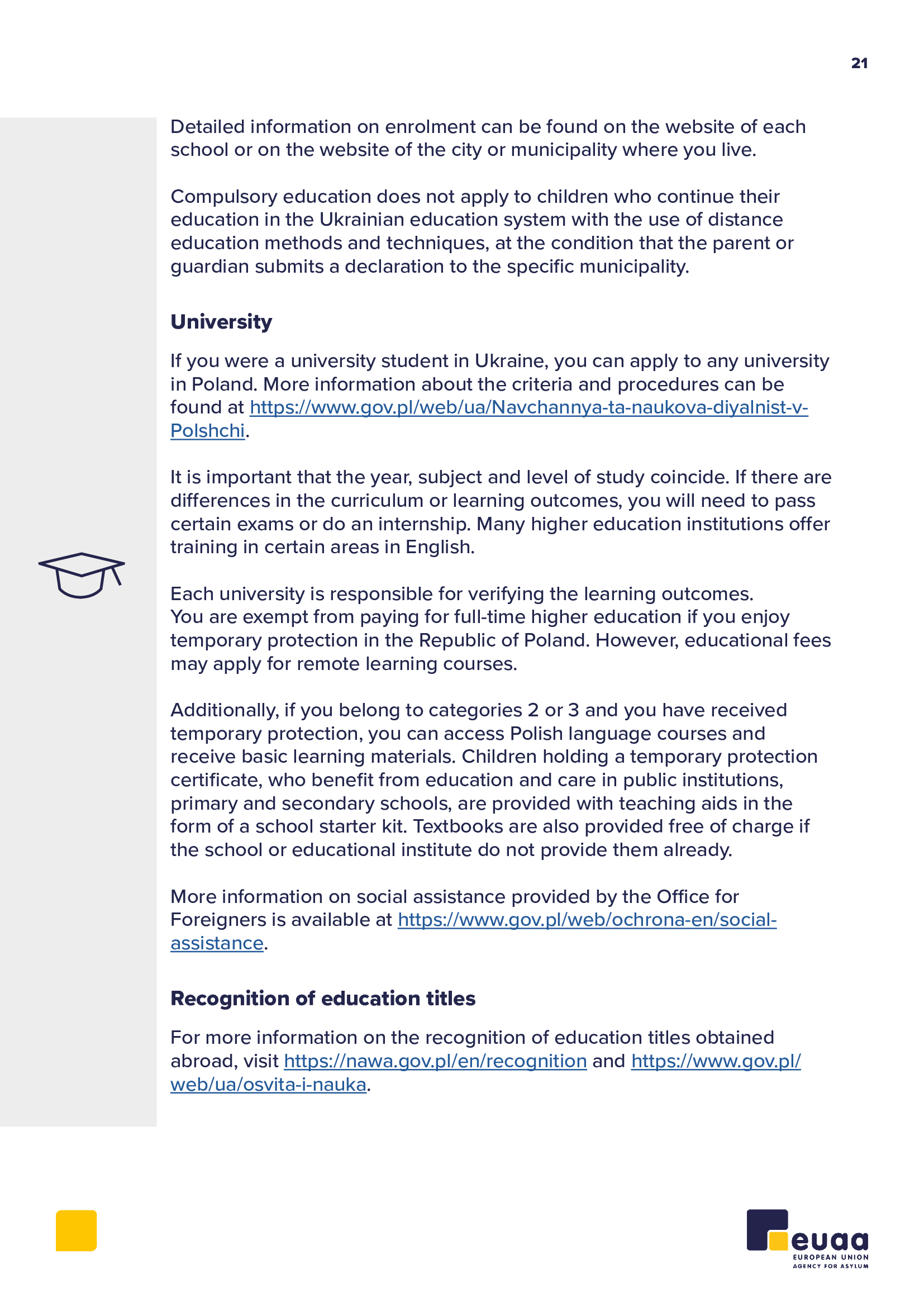 21

Detailed information on enrolment can be found on the website of each school or on the website of the city or municipality where you live.

Compulsory education does not apply to children who continue their education in the Ukrainian education system with the use of distance education methods and techniques, at the condition that the parent or guardian submits a declaration to the specific municipality.

University

If you were a university student in Ukraine, you can apply to any university in Poland. More information about the criteria and procedures can be found at https://www.gov.pl/web/ua/Navchannya-ta-naukova-diyalnist-v-Polshchi.

It is important that the year, subject and level of study coincide. If there are differences in the curriculum or learning outcomes, you will need to pass certain exams or do an internship. Many higher education institutions offer training in certain areas in English.

Each university is responsible for verifying the learning outcomes.
You are exempt from paying for full-time higher education if you enjoy temporary protection in the Republic of Poland. However, educational fees may apply for remote learning courses.

Additionally, if you belong to categories 2 or 3 and you have received temporary protection, you can access Polish language courses and receive basic learning materials. Children holding a temporary protection certificate, who benefit from education and care in public institutions, primary and secondary schools, are provided with teaching aids in the form of a school starter kit. Textbooks are also provided free of charge if the school or educational institute do not provide them already.

More information on social assistance provided by the Office for Foreigners is available at https://www.gov.pl/web/ochrona-en/social-assistance.

Recognition of education titles

For more information on the recognition of education titles obtained abroad, visit https://nawa.gov.pl/en/recognition and https://www.gov.pl/web/ua/osvita-i-nauka.

euaa
EUROPEAN UNION
AGENCY FOR ASYLUM